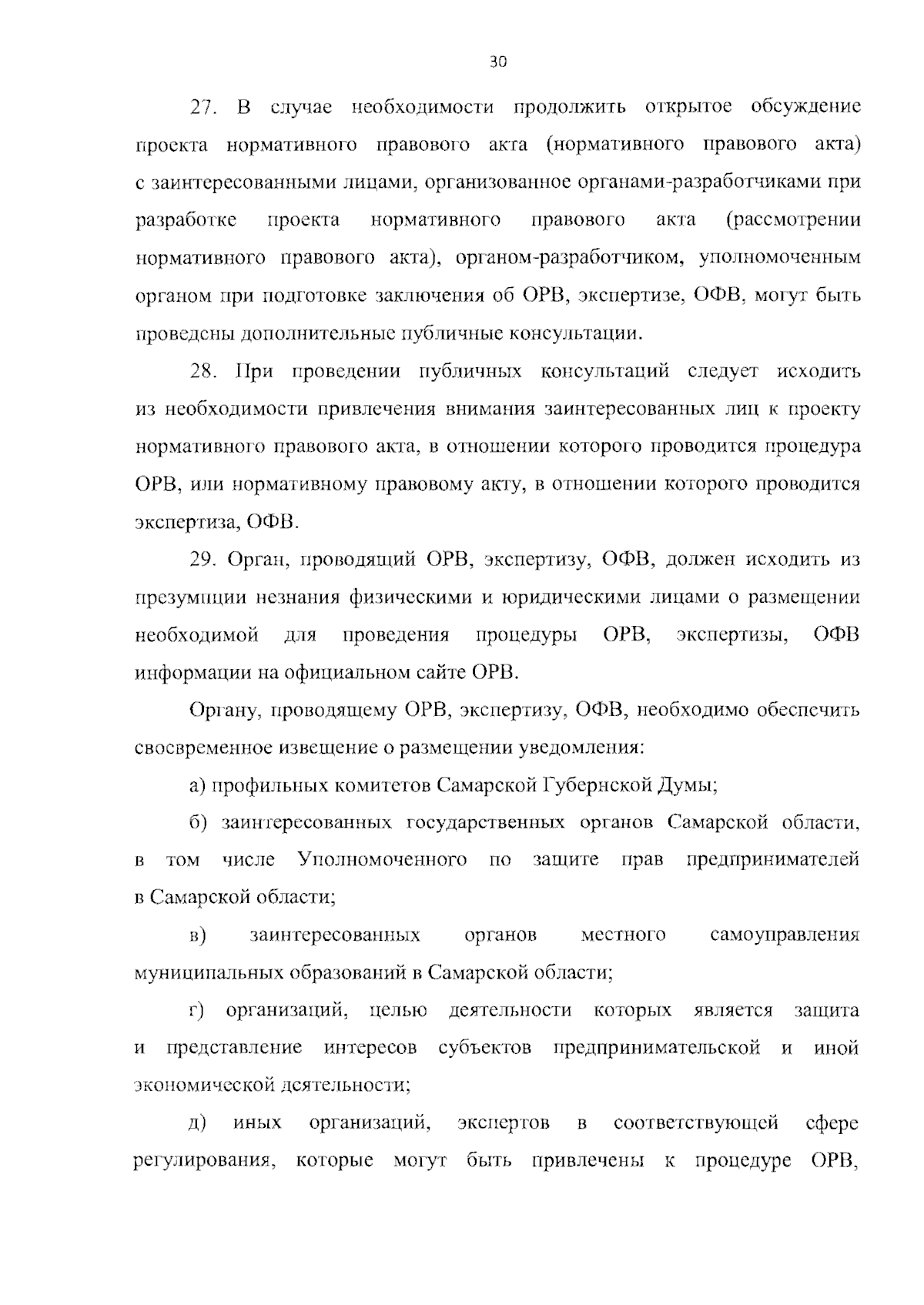 30

27. В случае необходимости продолжить открытое обсуждение проекта нормативного правового акта (нормативного правового акта) с заинтересованными лицами, организованное органами-разработчиками при разработке проекта нормативного правового акта (рассмотрении нормативного правового акта), органом-разработчиком, уполномоченным органом при подготовке заключения об ОРВ, экспертизе, ОФВ, могут быть проведены дополнительные публичные консультации.

28. При проведении публичных консультаций следует исходить из необходимости привлечения внимания заинтересованных лиц к проекту нормативного правового акта, в отношении которого проводится процедура ОРВ, или нормативному правовому акту, в отношении которого проводится экспертиза, ОФВ.

29. Орган, проводящий ОРВ, экспертизу, ОФВ, должен исходить из презумпции незнания физическими и юридическими лицами о размещении необходимой для проведения процедуры ОРВ, экспертизы, ОФВ информации на официальном сайте ОРВ.

Органу, проводящему ОРВ, экспертизу, ОФВ, необходимо обеспечить своевременное извещение о размещении уведомления:

а) профильных комитетов Самарской Губернской Думы;

б) заинтересованных государственных органов Самарской области, в том числе Уполномоченного по защите прав предпринимателей в Самарской области;

в) заинтересованных органов местного самоуправления муниципальных образований в Самарской области;

г) организаций, целью деятельности которых является защита и представление интересов субъектов предпринимательской и иной экономической деятельности;

д) иных организаций, экспертов в соответствующей сфере регулирования, которые могут быть привлечены к процедуре ОРВ,